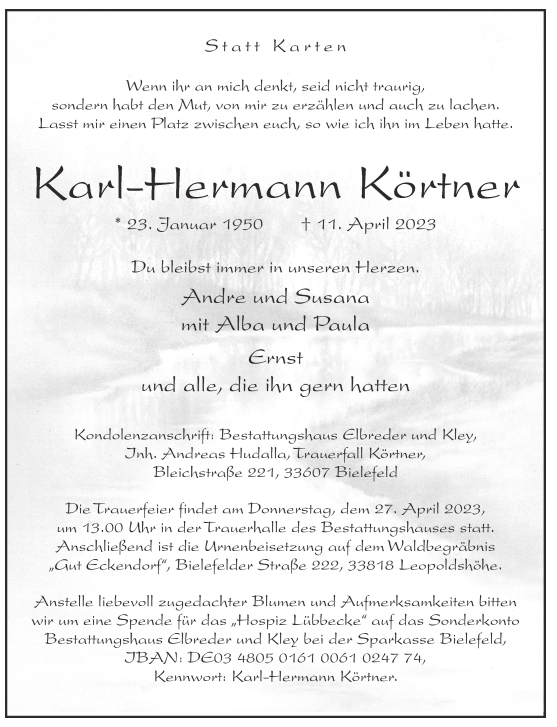 Statt Karten

Wenn ihr an mich denkt, seid nicht traurig, sondern habt den Mut, von mir zu erzählen und auch zu lachen. Lasst mir einen Platz zwischen euch, so wie ich ihn im Leben hatte.

Karl-Hermann Körtner

* 23. Januar 1950 † 11. April 2023

Du bleibst immer in unseren Herzen.

Andre und Susana
mit Alba und Paula
Ernst
und alle, die ihn gern hatten

Kondolenzanschrift: Bestattungshaus Elbreder und Kley, Inh. Andreas Hudalla, Trauerfall Körtner, Bleichstraße 221, 33607 Bielefeld

Die Trauerfeier findet am Donnerstag, dem 27. April 2023, um 13.00 Uhr in der Trauerhalle des Bestattungshauses statt. Anschließend ist die Urnenbeisetzung auf dem Waldbegräbnis „Gut Eckendorf“, Bielefelder Straße 222, 33818 Leopoldshöhe.

Anstelle liebevoll zugedachter Blumen und Aufmerksamkeiten bitten wir um eine Spende für das „Hospiz Lübbecke“ auf das Sonderkonto Bestattungshaus Elbreder und Kley bei der Sparkasse Bielefeld, IBAN: DE03 4805 0161 0061 0247 74, Kennwort: Karl-Hermann Körtner.